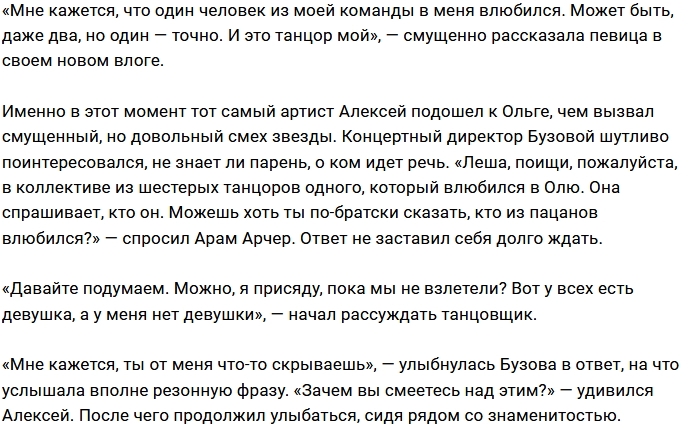 «Мне кажется, что один человек из моей команды в меня влюбился. Может быть, даже два, но один — точно. И это танцор мой», — смущенно рассказала певица в своем новом влоге.

Именно в этот момент тот самый артист Алексей подошел к Ольге, чем вызвал смущенный, но довольный смех звезды. Концертный директор Бузовой шутливо поинтересовался, не знает ли парень, о ком идет речь. «Леша, поищи, пожалуйста, в коллективе из шестерых танцоров одного, который влюбился в Олю. Она спрашивает, кто он. Можешь хоть ты по-братски сказать, кто из пацанов влюбился?» — спросил Арам Арчер. Ответ не заставил себя долго ждать.

«Давайте подумаем. Можно, я присяду, пока мы не взлетели? Вот у всех есть девушка, а у меня нет девушки», — начал рассуждать танцовщик.

«Мне кажется, ты от меня что-то скрываешь», — улыбнулась Бузова в ответ, на что услышала вполне резонную фразу. «Зачем вы смеетесь над этим?» — удивился Алексей. После чего продолжил улыбаться, сидя рядом со знаменитостью.